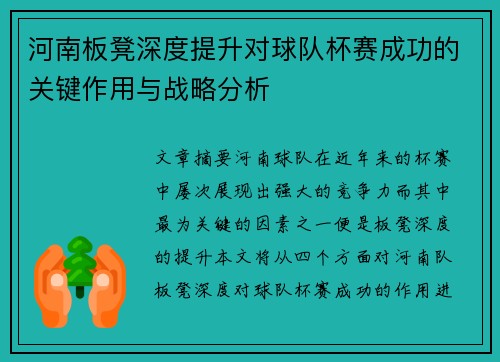 河南板凳深度提升对球队杯赛成功的关键作用与战略分析

文章摘要河南球队在近年来的杯赛中屡次展现出强大的竞争力而其中最为关键的因素之一便是板凳深度的提升本文将从四个方面对河南队板凳深度对球队杯赛成功的作用进